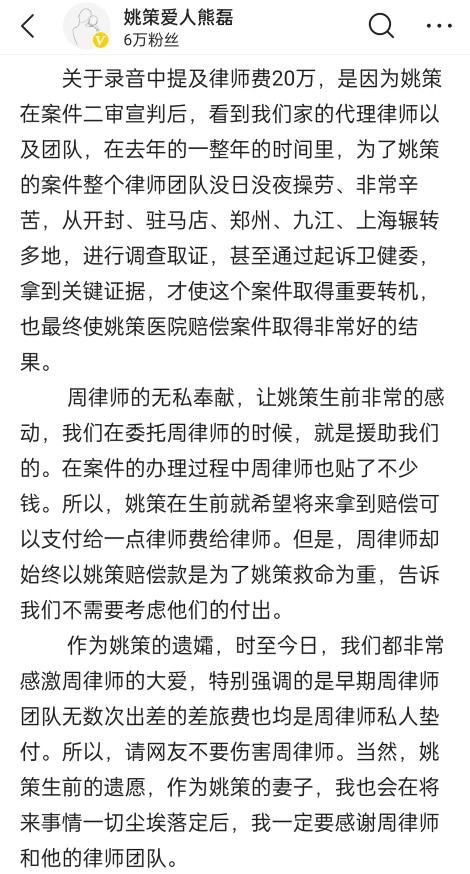 姚策爱人熊磊
6万粉丝

关于录音中提及律师费20万，是因为姚策在案件二审宣判后，看到我们家的代理律师以及团队，在去年的一整年的时间里，为了姚策的案件整个律师团队没日没夜操劳、非常辛苦，从开封、驻马店、郑州、九江、上海辗转多地，进行调查取证，甚至通过起诉卫健委，拿到关键证据，才使这个案件取得重要转机，也最终使姚策医院赔偿案件取得非常好的结果。

周律师的无私奉献，让姚策生前非常的感动，我们在委托周律师的时候，就是援助我们的。在案件的办理过程中周律师也贴了不少钱。所以，姚策在生前就希望将来拿到赔偿可以支付给一点律师费给律师。但是，周律师却始终以姚策赔偿款是为了姚策救命为重，告诉我们不需要考虑他们的付出。

作为姚策的遗孀，时至今日，我们都非常感激周律师的大爱，特别强调的是早期周律师团队无数次出差的差旅费也均是周律师私人垫付。所以，请网友不要伤害周律师。当然，姚策生前的遗愿，作为姚策的妻子，我也会在将来事情一切尘埃落定后，我一定要感谢周律师和他的律师团队。